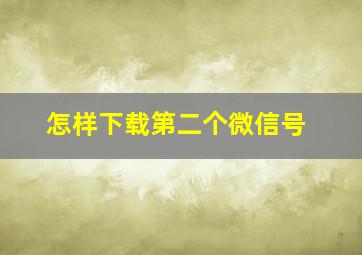 怎样下载第二个微信号